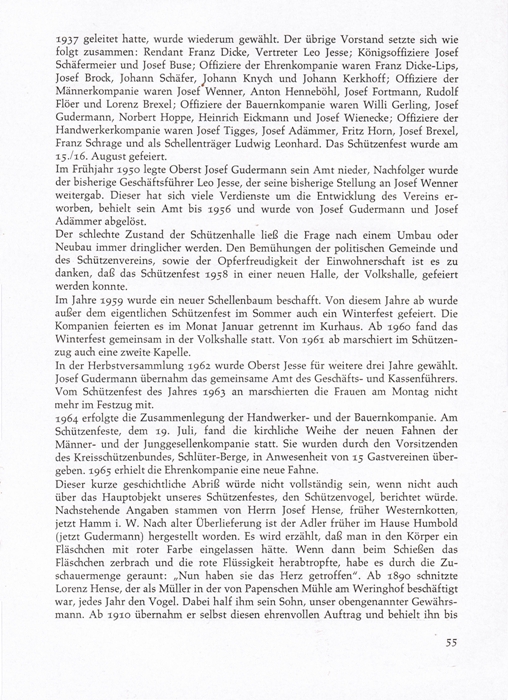 1937 geleitet hatte, wurde wiederum gewählt. Der übrige Vorstand setzte sich wie folgt zusammen: Rendant Franz Dicke, Vertreter Leo Jesse; Königsoffiziere Josef Schäfermeier und Josef Buse; Offiziere der Ehrenkompanie waren Franz Dicke-Lips, Josef Brock, Johann Schäfer, Johann Knych und Johann Kerkhoff; Offiziere der Männerkompanie waren Josef Wenner, Anton Henneböhl, Josef Fortmann, Rudolf Flöer und Lorenz Brexel; Offiziere der Bauernkompanie waren Willi Gerling, Josef Gudermann, Norbert Hoppe, Heinrich Eickmann und Josef Wienecke; Offiziere der Handwerkerkompanie waren Josef Tigges, Josef Adämmer, Fritz Horn, Josef Brexel, Franz Schrage und als Schellenträger Ludwig Leonhard. Das Schützenfest wurde am 15./16. August gefeiert.
Im Frühjahr 1950 legte Oberst Josef Gudermann sein Amt nieder, Nachfolger wurde der bisherige Geschäftsführer Leo Jesse, der seine bisherige Stellung an Josef Wenner weitergab. Dieser hat sich viele Verdienste um die Entwicklung des Vereins erworben, behielt sein Amt bis 1956 und wurde von Josef Gudermann und Josef Adämmer abgelöst.
Der schlechte Zustand der Schützenhalle ließ die Frage nach einem Umbau oder Neubau immer dringlicher werden. Den Bemühungen der politischen Gemeinde und des Schützenvereins, sowie der Opferfreudigkeit der Einwohnerschaft ist es zu danken, daß das Schützenfest 1958 in einer neuen Halle, der Volkshalle, gefeiert werden konnte.
Im Jahre 1959 wurde ein neuer Schellenbaum beschafft. Von diesem Jahre ab wurde außer dem eigentlichen Schützenfest im Sommer auch ein Winterfest gefeiert. Die Kompanien feierten es im Monat Januar getrennt im Kurhaus. Ab 1960 fand das Winterfest gemeinsam in der Volkshalle statt. Von 1961 ab marschiert im Schützenzug auch eine zweite Kapelle.
In der Herbstversammlung 1962 wurde Oberst Jesse für weitere drei Jahre gewählt. Josef Gudermann übernahm das gemeinsame Amt des Geschäfts- und Kassenführers. Vom Schützenfest des Jahres 1963 an marschierten die Frauen am Montag nicht mehr im Festzug mit.
1964 erfolgte die Zusammenlegung der Handwerker- und der Bauernkompanie. Am Schützenfeste, dem 19. Juli, fand die kirchliche Weihe der neuen Fahnen der Männer- und der Junggesellenkompanie statt. Sie wurden durch den Vorsitzenden des Kreisschützenbundes, Schlüter-Berge, in Anwesenheit von 15 Gastvereinen übergeben. 1965 erhielt die Ehrenkompanie eine neue Fahne.
Dieser kurze geschichtliche Abriß würde nicht vollständig sein, wenn nicht auch über das Hauptobjekt unseres Schützenfestes, den Schützenvogel, berichtet würde. Nachstehende Angaben stammen von Herrn Josef Hense, früher Westernkotten, jetzt Hamm i. W. Nach alter Überlieferung ist der Adler früher im Hause Humbold (jetzt Gudermann) hergestellt worden. Es wird erzählt, daß man in den Körper ein Fläschchen mit roter Farbe eingelassen hätte. Wenn dann beim Schießen das Fläschchen zerbrach und die rote Flüssigkeit herabtropfte, habe es durch die Zuschauermenge geraunt: „Nun haben sie das Herz getroffen". Ab 1890 schnitzte Lorenz Hense, der als Müller in der von Papenschen Mühle am Weringhof beschäftigt war, jedes Jahr den Vogel. Dabei half ihm sein Sohn, unser obengenannter Gewährsmann. Ab 1910 übernahm er selbst diesen ehrenvollen Auftrag und behielt ihn bis

55